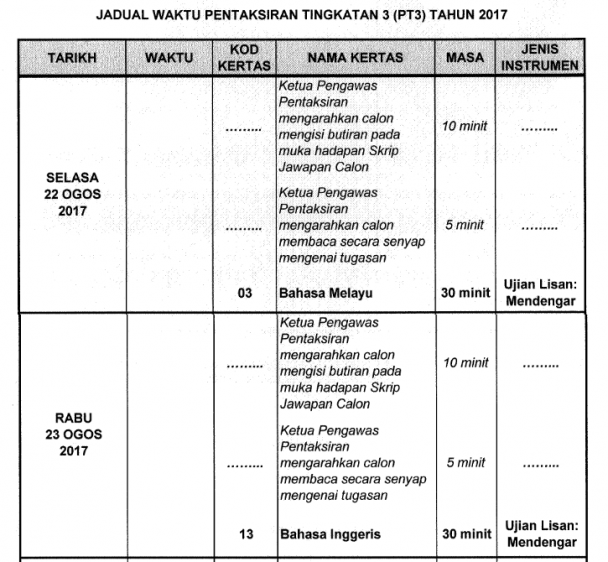 JADUAL WAKTU PENTAKSIRAN TINGKATAN 3 (PT3) TAHUN 2017

| TARIKH | WAKTU | KOD KERTAS | NAMA KERTAS | MASA | JENIS INSTRUMEN |
|---|---|---|---|---|---|
| SELASA 22 OGOS 2017 | | ......... | Ketua Pengawas Pentaksiran mengarahkan calon mengisi butiran pada muka hadapan Skrip Jawapan Calon | 10 minit | ......... |
| | | ......... | Ketua Pengawas Pentaksiran mengarahkan calon membaca secara senyap mengenai tugasan | 5 minit | ......... |
| | | 03 | Bahasa Melayu | 30 minit | Ujian Lisan: Mendengar |
| RABU 23 OGOS 2017 | | ......... | Ketua Pengawas Pentaksiran mengarahkan calon mengisi butiran pada muka hadapan Skrip Jawapan Calon | 10 minit | ......... |
| | | ......... | Ketua Pengawas Pentaksiran mengarahkan calon membaca secara senyap mengenai tugasan | 5 minit | ......... |
| | | 13 | Bahasa Inggeris | 30 minit | Ujian Lisan: Mendengar |